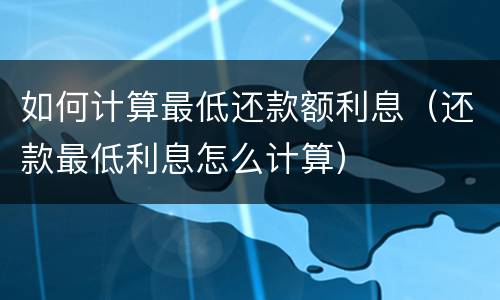 如何计算最低还款额利息（还款最低利息怎么计算）